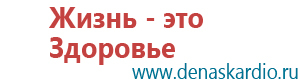 Жизнь - это Здоровье
www.denaskardio.ru